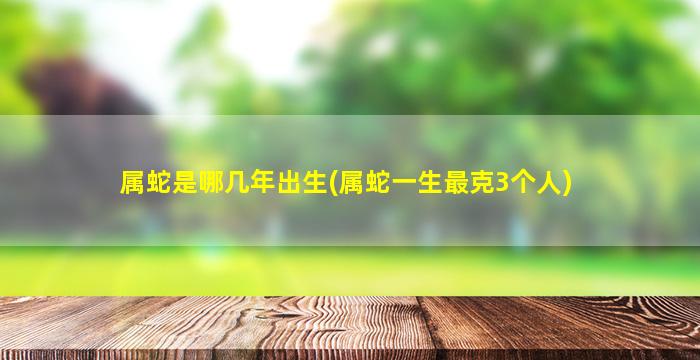 属蛇是哪几年出生(属蛇一生最克3个人)